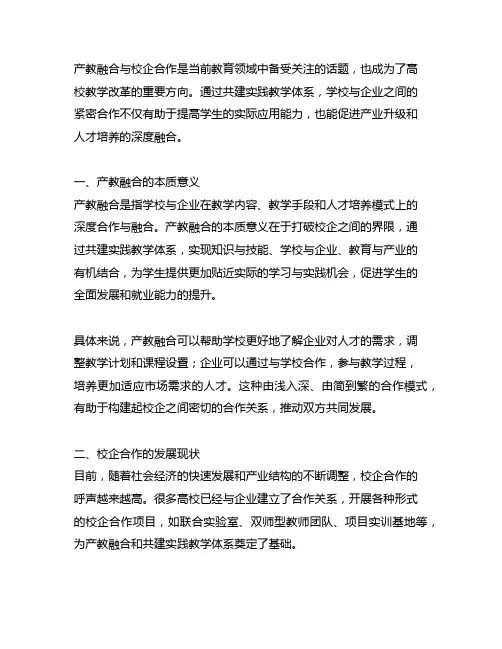 产教融合与校企合作是当前教育领域中备受关注的话题，也成为了高校教学改革的重要方向。通过共建实践教学体系，学校与企业之间的紧密合作不仅有助于提高学生的实际应用能力，也能促进产业升级和人才培养的深度融合。

一、产教融合的本质意义
产教融合是指学校与企业在教学内容、教学手段和人才培养模式上的深度合作与融合。产教融合的本质意义在于打破校企之间的界限，通过共建实践教学体系，实现知识与技能、学校与企业、教育与产业的有机结合，为学生提供更加贴近实际的学习与实践机会，促进学生的全面发展和就业能力的提升。

具体来说，产教融合可以帮助学校更好地了解企业对人才的需求，调整教学计划和课程设置；企业可以通过与学校合作，参与教学过程，培养更加适应市场需求的人才。这种由浅入深、由简到繁的合作模式，有助于构建起校企之间密切的合作关系，推动双方共同发展。

二、校企合作的发展现状
目前，随着社会经济的快速发展和产业结构的不断调整，校企合作的呼声越来越高。很多高校已经与企业建立了合作关系，开展各种形式的校企合作项目，如联合实验室、双师型教师团队、项目实训基地等，为产教融合和共建实践教学体系奠定了基础。